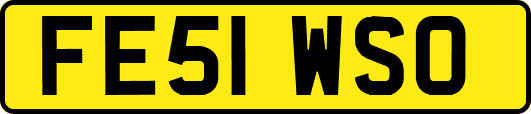 FE51 WSO